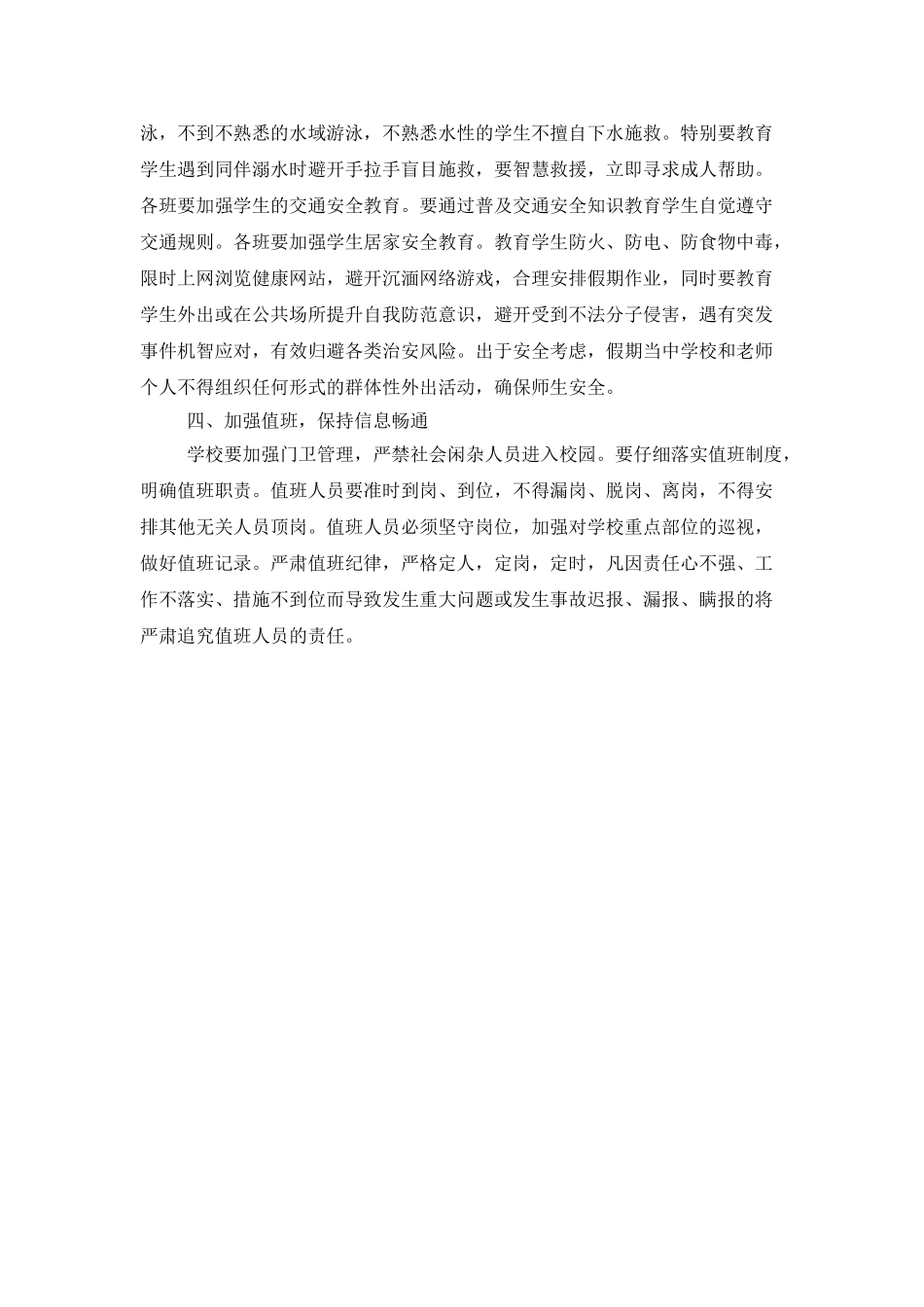 泳，不到不熟悉的水域游泳，不熟悉水性的学生不擅自下水施救。特别要教育学生遇到同伴溺水时避开手拉手盲目施救，要智慧救援，立即寻求成人帮助。各班要加强学生的交通安全教育。要通过普及交通安全知识教育学生自觉遵守交通规则。各班要加强学生居家安全教育。教育学生防火、防电、防食物中毒，限时上网浏览健康网站，避开沉湎网络游戏，合理安排假期作业，同时要教育学生外出或在公共场所提升自我防范意识，避开受到不法分子侵害，遇有突发事件机智应对，有效归避各类治安风险。出于安全考虑，假期当中学校和老师个人不得组织任何形式的群体性外出活动，确保师生安全。

四、加强值班，保持信息畅通

学校要加强门卫管理，严禁社会闲杂人员进入校园。要仔细落实值班制度，明确值班职责。值班人员要准时到岗、到位，不得漏岗、脱岗、离岗，不得安排其他无关人员顶岗。值班人员必须坚守岗位，加强对学校重点部位的巡视，做好值班记录。严肃值班纪律，严格定人，定岗，定时，凡因责任心不强、工作不落实、措施不到位而导致发生重大问题或发生事故迟报、漏报、瞒报的将严肃追究值班人员的责任。